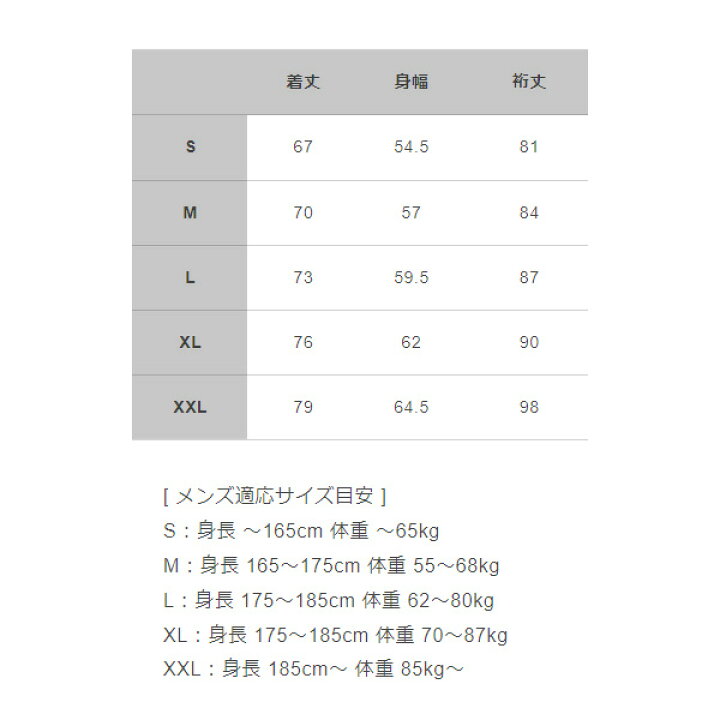 | | 着丈 | 身幅 | 裄丈 |
|---|---|---|---|
| S | 67 | 54.5 | 81 |
| M | 70 | 57 | 84 |
| L | 73 | 59.5 | 87 |
| XL | 76 | 62 | 90 |
| XXL | 79 | 64.5 | 98 |

[ メンズ適応サイズ目安 ]
S：身長 ～165cm 体重 ～65kg
M：身長 165～175cm 体重 55～68kg
L：身長 175～185cm 体重 62～80kg
XL：身長 175～185cm 体重 70～87kg
XXL：身長 185cm～ 体重 85kg～